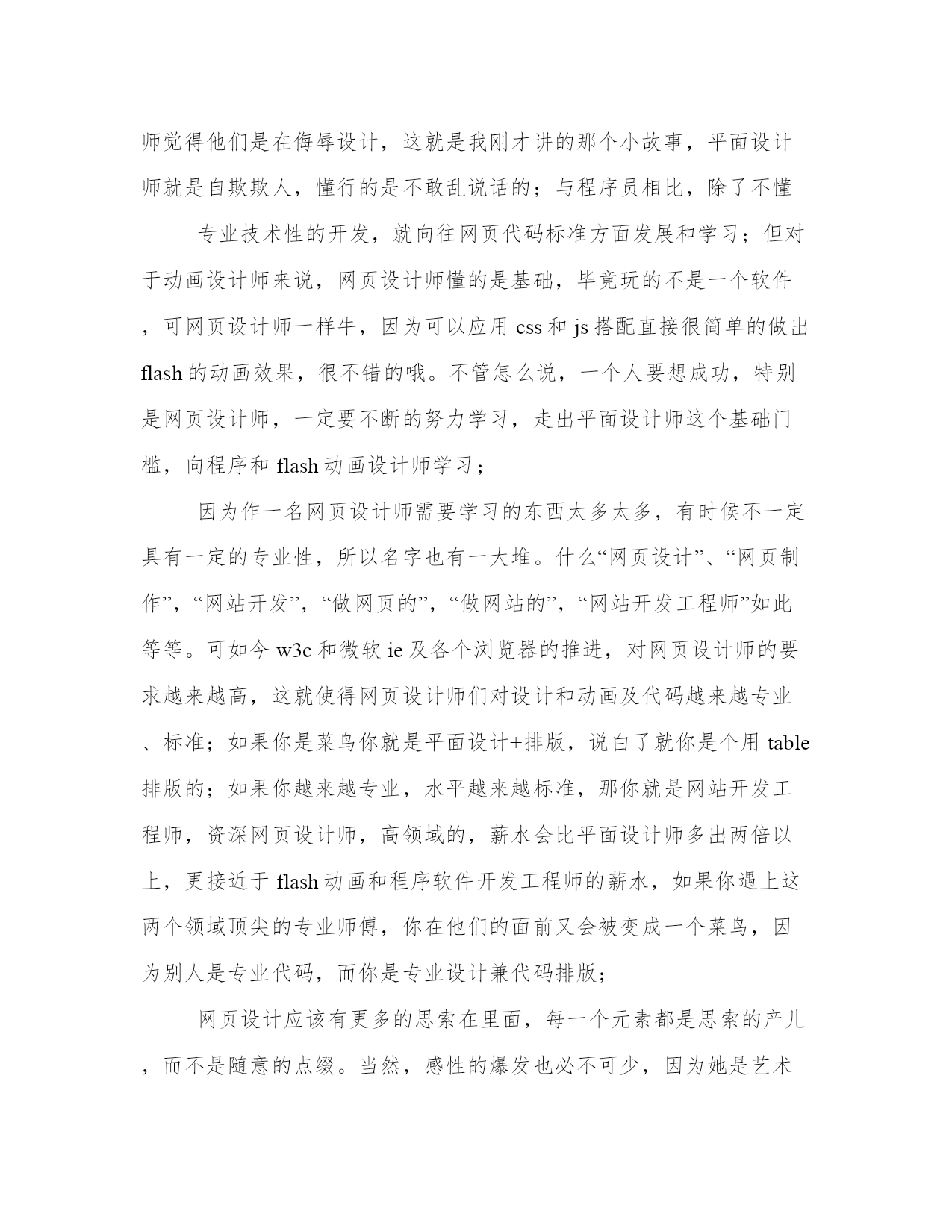 师觉得他们是在侮辱设计，这就是我刚才讲的那个小故事，平面设计师就是自欺欺人，懂行的是不敢乱说话的；与程序员相比，除了不懂

专业技术性的开发，就向往网页代码标准方面发展和学习；但对于动画设计师来说，网页设计师懂的是基础，毕竟玩的不是一个软件，可网页设计师一样牛，因为可以应用 css 和 js 搭配直接很简单的做出 flash 的动画效果，很不错的哦。不管怎么说，一个人要想成功，特别是网页设计师，一定要不断的努力学习，走出平面设计师这个基础门槛，向程序和 flash 动画设计师学习；

因为作一名网页设计师需要学习的东西太多太多，有时候不一定具有一定的专业性，所以名字也有一大堆。什么“网页设计”、“网页制作”，“网站开发”，“做网页的”，“做网站的”，“网站开发工程师”如此等等。可如今 w3c 和微软 ie 及各个浏览器的推进，对网页设计师的要求越来越高，这就使得网页设计师们对设计和动画及代码越来越专业、标准；如果你是菜鸟你就是平面设计+排版，说白了就你是个用 table 排版的；如果你越来越专业，水平越来越标准，那你就是网站开发工程师，资深网页设计师，高领域的，薪水会比平面设计师多出两倍以上，更接近于 flash 动画和程序软件开发工程师的薪水，如果你遇上这两个领域顶尖的专业师傅，你在他们的面前又会被变成一个菜鸟，因为别人是专业代码，而你是专业设计兼代码排版；

网页设计应该有更多的思索在里面，每一个元素都是思索的产儿，而不是随意的点缀。当然，感性的爆发也必不可少，因为她是艺术